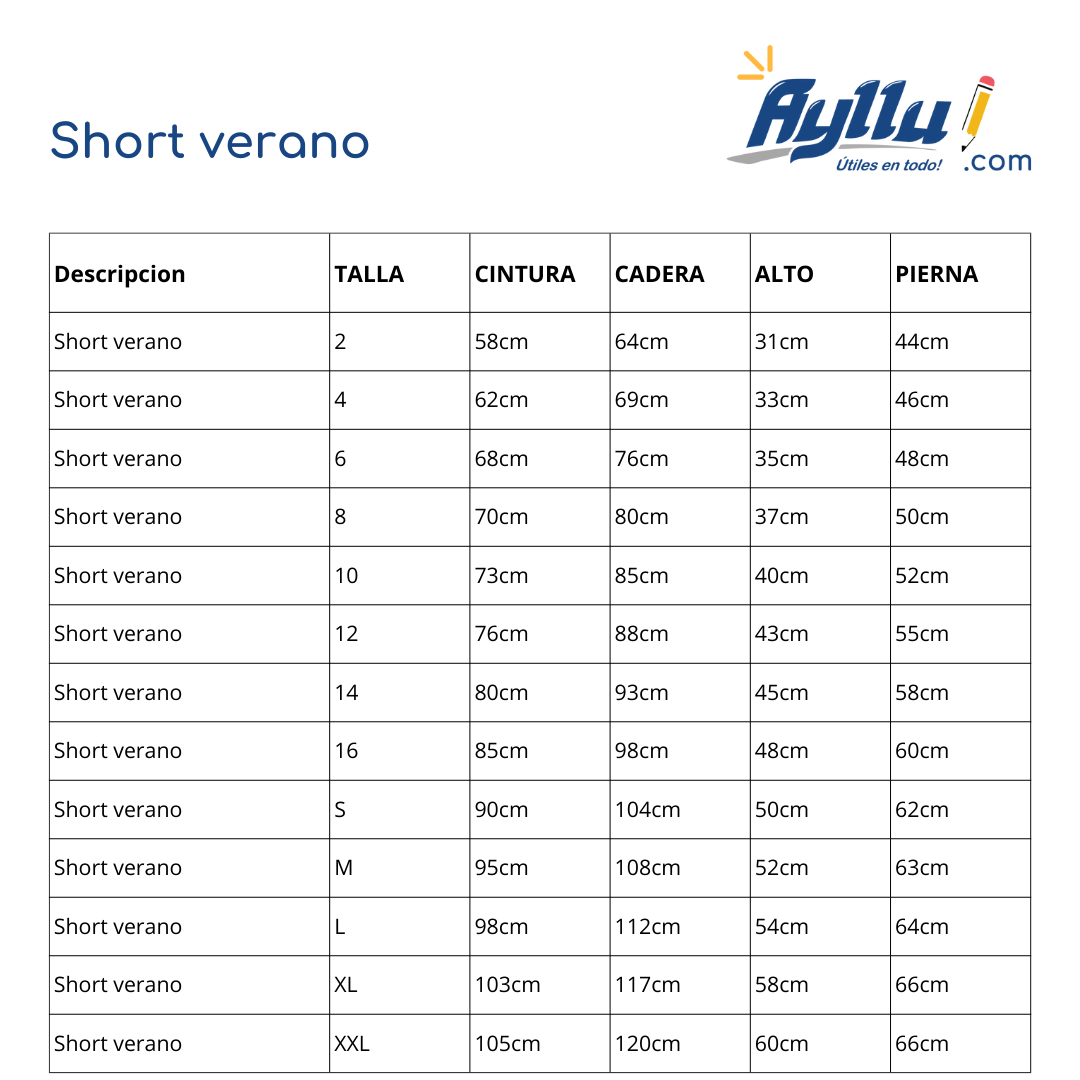 Short verano

Ayllu
Útiles en todo!
.com

| Descripcion | TALLA | CINTURA | CADERA | ALTO | PIERNA |
|---|---|---|---|---|---|
| Short verano | 2 | 58cm | 64cm | 31cm | 44cm |
| Short verano | 4 | 62cm | 69cm | 33cm | 46cm |
| Short verano | 6 | 68cm | 76cm | 35cm | 48cm |
| Short verano | 8 | 70cm | 80cm | 37cm | 50cm |
| Short verano | 10 | 73cm | 85cm | 40cm | 52cm |
| Short verano | 12 | 76cm | 88cm | 43cm | 55cm |
| Short verano | 14 | 80cm | 93cm | 45cm | 58cm |
| Short verano | 16 | 85cm | 98cm | 48cm | 60cm |
| Short verano | S | 90cm | 104cm | 50cm | 62cm |
| Short verano | M | 95cm | 108cm | 52cm | 63cm |
| Short verano | L | 98cm | 112cm | 54cm | 64cm |
| Short verano | XL | 103cm | 117cm | 58cm | 66cm |
| Short verano | XXL | 105cm | 120cm | 60cm | 66cm |